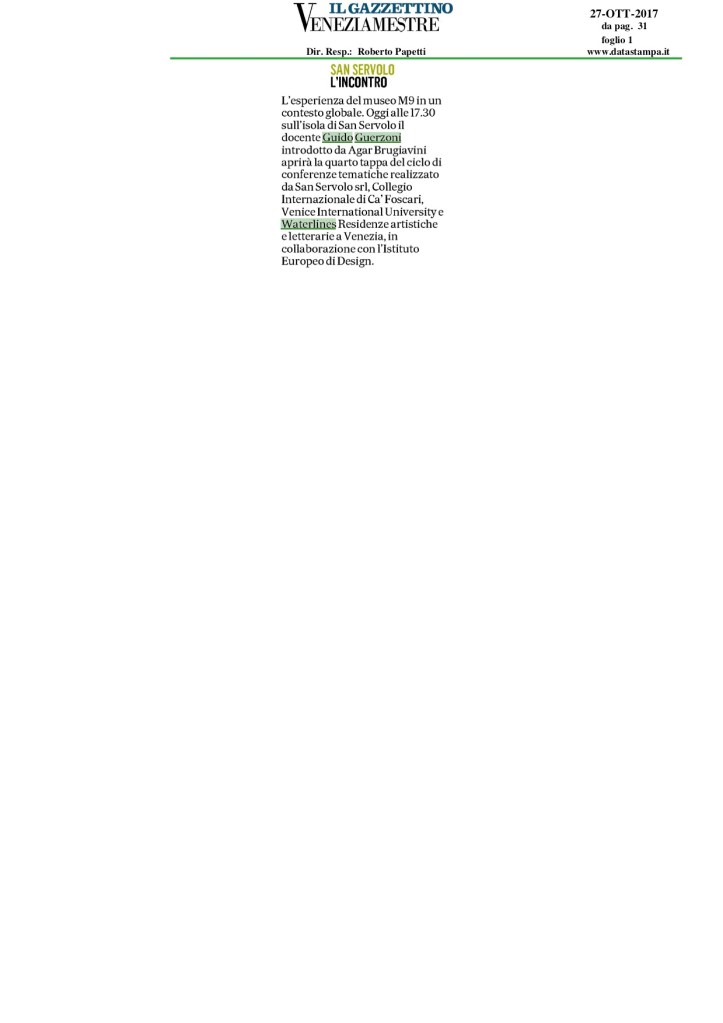 IL GAZZETTINO
VENEZIAMESTRE

Dir. Resp.: Roberto Papetti

27-OTT-2017
da pag. 31
foglio 1
www.datastampa.it

SAN SERVOLO
L'INCONTRO

L'esperienza del museo M9 in un contesto globale. Oggi alle 17.30 sull'isola di San Servolo il docente Guido Guerzoni introdotto da Agar Brugiavini aprirà la quarto tappa del ciclo di conferenze tematiche realizzato da San Servolo srl, Collegio Internazionale di Ca' Foscari, Venice International University e Waterlines Residenze artistiche e letterarie a Venezia, in collaborazione con l'Istituto Europeo di Design.